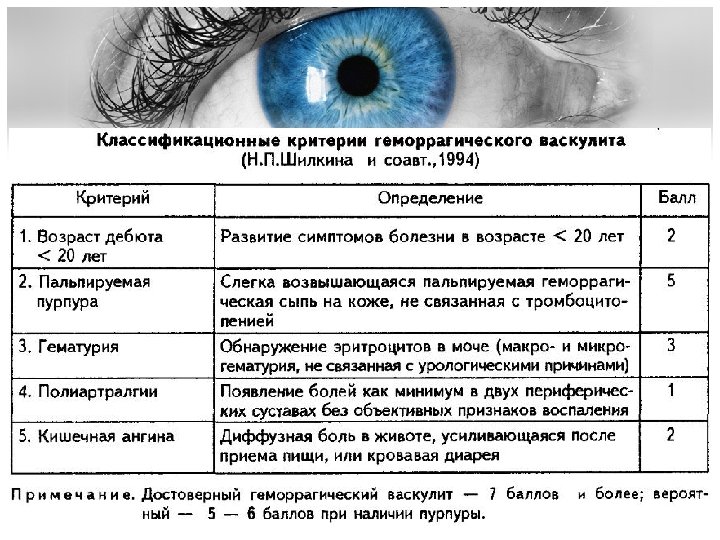 Классификационные критерии геморрагического васкулита
(Н.П.Шилкина и соавт.,1994)

| Критерий | Определение | Балл |
|---|---|---|
| 1. Возраст дебюта < 20 лет | Развитие симптомов болезни в возрасте < 20 лет | 2 |
| 2. Пальпируемая пурпура | Слегка возвышающаяся пальпируемая геморрагическая сыпь на коже, не связанная с тромбоцитопенией | 5 |
| 3. Гематурия | Обнаружение эритроцитов в моче (макро- и микрогематурия, не связанная с урологическими причинами) | 3 |
| 4. Полиартралгии | Появление болей как минимум в двух периферических суставах без объективных признаков воспаления | 1 |
| 5. Кишечная ангина | Диффузная боль в животе, усиливающаяся после приема пищи, или кровавая диарея | 2 |

Примечание. Достоверный геморрагический васкулит — 7 баллов и более; вероятный — 5 — 6 баллов при наличии пурпуры.